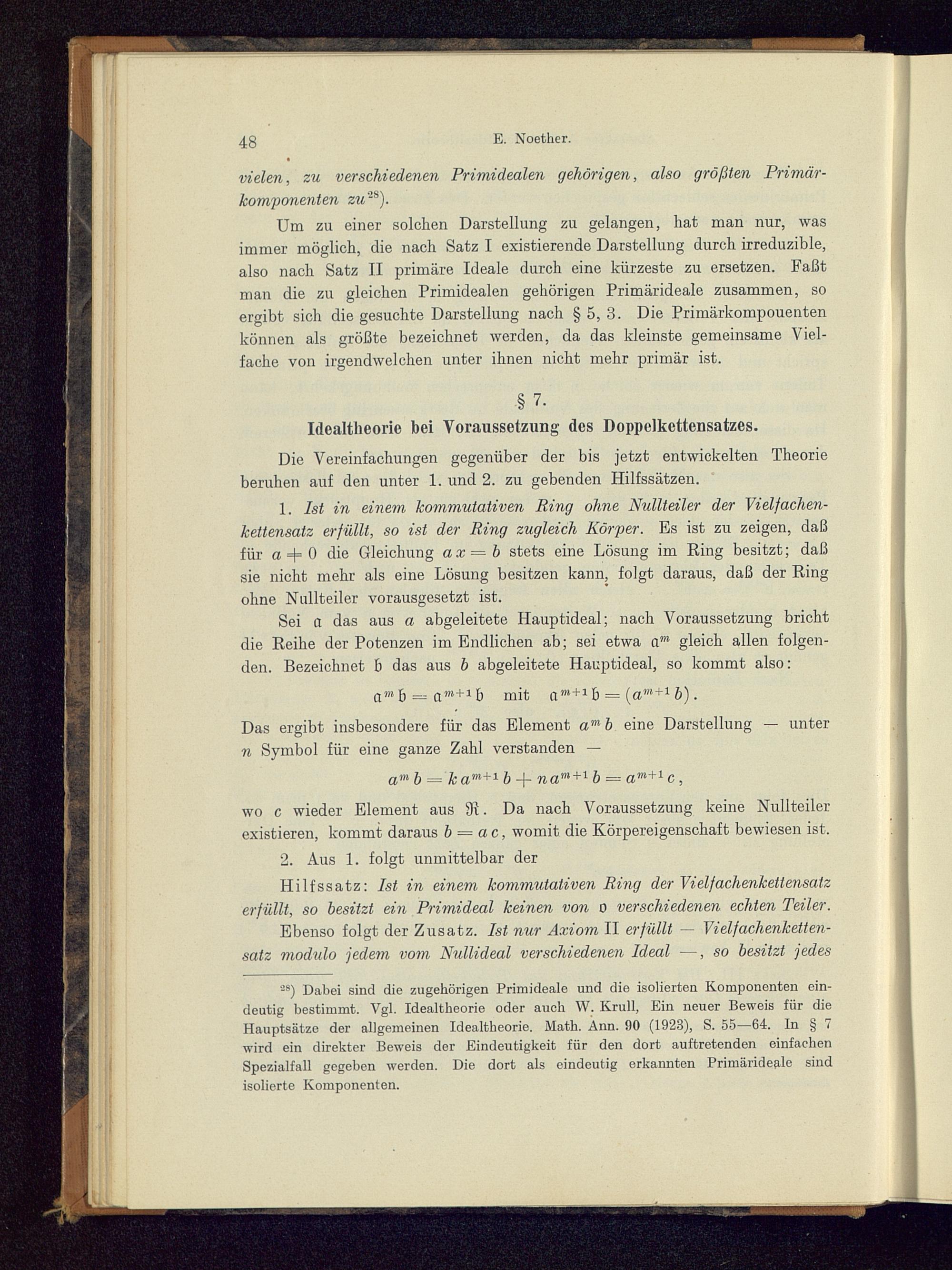 48 E. Noether.

vielen, zu verschiedenen Primidealen gehörigen, also größten Primärkomponenten zu$^{28}$).

Um zu einer solchen Darstellung zu gelangen, hat man nur, was immer möglich, die nach Satz I existierende Darstellung durch irreduzible, also nach Satz II primäre Ideale durch eine kürzeste zu ersetzen. Faßt man die zu gleichen Primidealen gehörigen Primärideale zusammen, so ergibt sich die gesuchte Darstellung nach § 5, 3. Die Primärkompouenten können als größte bezeichnet werden, da das kleinste gemeinsame Vielfache von irgendwelchen unter ihnen nicht mehr primär ist.

§ 7.
Idealtheorie bei Voraussetzung des Doppelkettensatzes.

Die Vereinfachungen gegenüber der bis jetzt entwickelten Theorie beruhen auf den unter 1. und 2. zu gebenden Hilfssätzen.

1. Ist in einem kommutativen Ring ohne Nullteiler der Vielfachenkettensatz erfüllt, so ist der Ring zugleich Körper. Es ist zu zeigen, daß für $a \neq 0$ die Gleichung $ax = b$ stets eine Lösung im Ring besitzt; daß sie nicht mehr als eine Lösung besitzen kann, folgt daraus, daß der Ring ohne Nullteiler vorausgesetzt ist.

Sei $\mathfrak{a}$ das aus $a$ abgeleitete Hauptideal; nach Voraussetzung bricht die Reihe der Potenzen im Endlichen ab; sei etwa $\mathfrak{a}^m$ gleich allen folgenden. Bezeichnet $\mathfrak{b}$ das aus $b$ abgeleitete Hauptideal, so kommt also:

$\mathfrak{a}^m \mathfrak{b} = \mathfrak{a}^{m+1} \mathfrak{b}$ mit $\mathfrak{a}^{m+1} \mathfrak{b} = (a^{m+1} b)$.

Das ergibt insbesondere für das Element $a^m b$ eine Darstellung — unter $n$ Symbol für eine ganze Zahl verstanden —

$a^m b = k a^{m+1} b + n a^{m+1} b = a^{m+1} c$,

wo $c$ wieder Element aus $\mathfrak{R}$. Da nach Voraussetzung keine Nullteiler existieren, kommt daraus $b = ac$, womit die Körpereigenschaft bewiesen ist.

2. Aus 1. folgt unmittelbar der

Hilfssatz: Ist in einem kommutativen Ring der Vielfachenkettensatz erfüllt, so besitzt ein Primideal keinen von $\mathfrak{o}$ verschiedenen echten Teiler.

Ebenso folgt der Zusatz. Ist nur Axiom II erfüllt — Vielfachenkettensatz modulo jedem vom Nullideal verschiedenen Ideal —, so besitzt jedes

$^{28}$) Dabei sind die zugehörigen Primideale und die isolierten Komponenten eindeutig bestimmt. Vgl. Idealtheorie oder auch W. Krull, Ein neuer Beweis für die Hauptsätze der allgemeinen Idealtheorie. Math. Ann. 90 (1923), S. 55—64. In § 7 wird ein direkter Beweis der Eindeutigkeit für den dort auftretenden einfachen Spezialfall gegeben werden. Die dort als eindeutig erkannten Primärideale sind isolierte Komponenten.